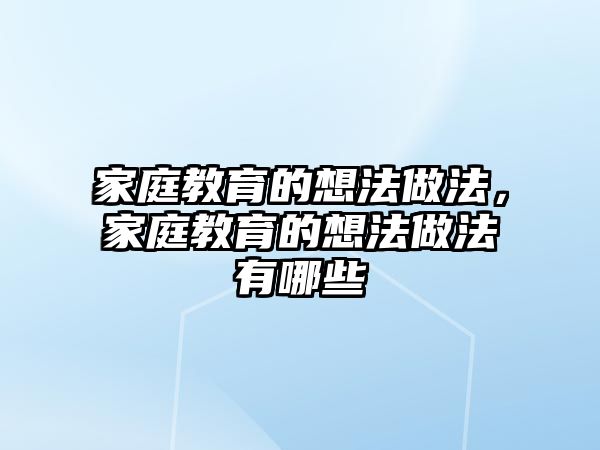 家庭教育的想法做法，家庭教育的想法做法有哪些